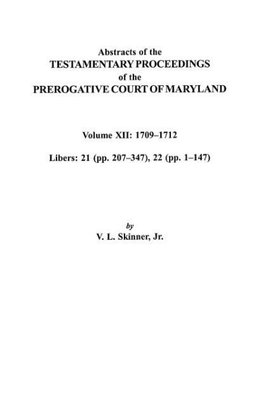 Abstracts of the
TESTAMENTARY PROCEEDINGS
of the
PREROGATIVE COURT OF MARYLAND

Volume XII: 1709–1712

Libers: 21 (pp. 207–347), 22 (pp. 1–147)

by
V. L. Skinner, Jr.